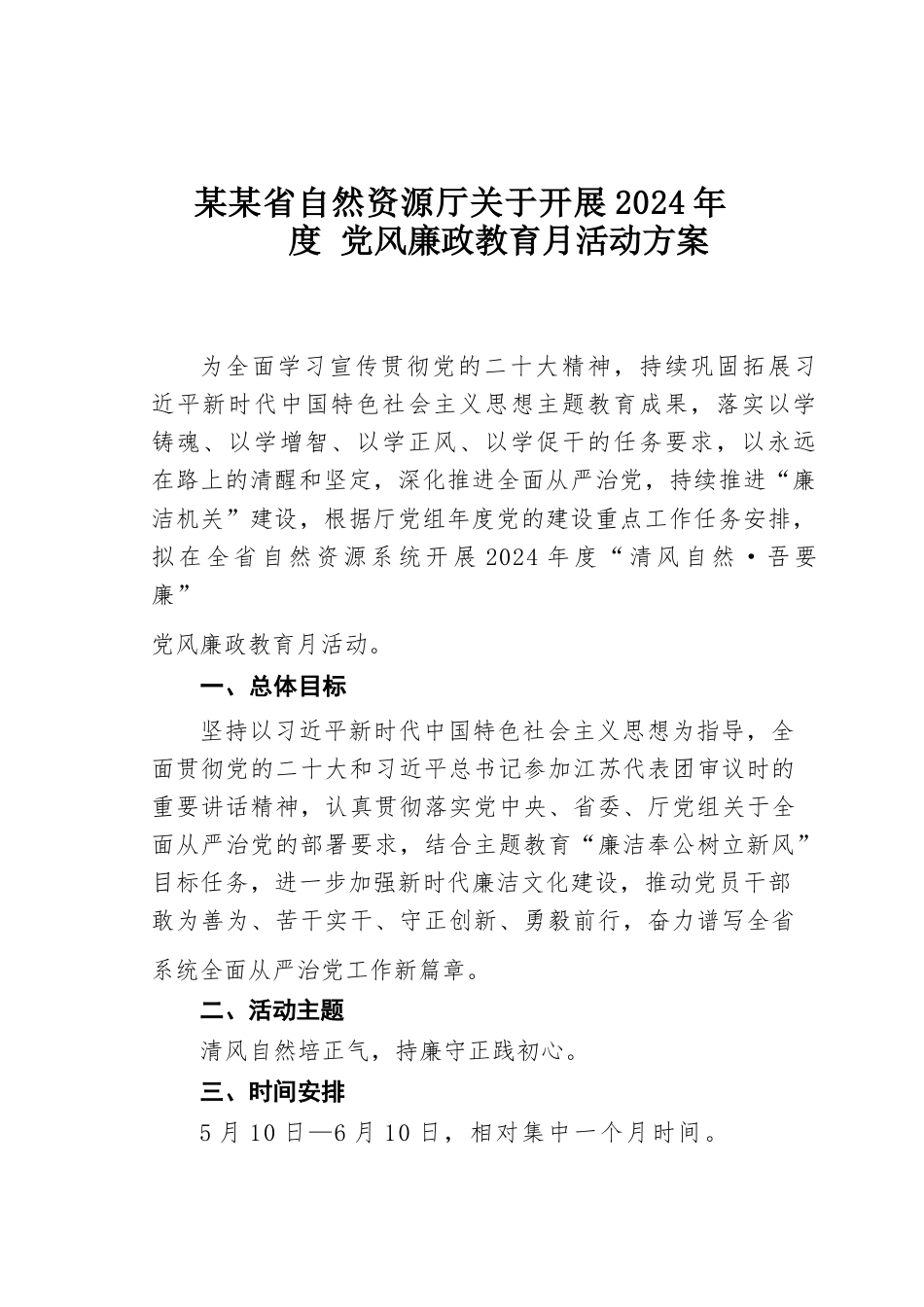 某某省自然资源厅关于开展2024年度 党风廉政教育月活动方案

为全面学习宣传贯彻党的二十大精神，持续巩固拓展习近平新时代中国特色社会主义思想主题教育成果，落实以学铸魂、以学增智、以学正风、以学促干的任务要求，以永远在路上的清醒和坚定，深化推进全面从严治党，持续推进“廉洁机关”建设，根据厅党组年度党的建设重点工作任务安排，拟在全省自然资源系统开展2024年度“清风自然·吾要廉”

党风廉政教育月活动。

一、总体目标

坚持以习近平新时代中国特色社会主义思想为指导，全面贯彻党的二十大和习近平总书记参加江苏代表团审议时的重要讲话精神，认真贯彻落实党中央、省委、厅党组关于全面从严治党的部署要求，结合主题教育“廉洁奉公树立新风”目标任务，进一步加强新时代廉洁文化建设，推动党员干部敢为善为、苦干实干、守正创新、勇毅前行，奋力谱写全省

系统全面从严治党工作新篇章。

二、活动主题

清风自然培正气，持廉守正践初心。

三、时间安排

5月10日—6月10日，相对集中一个月时间。